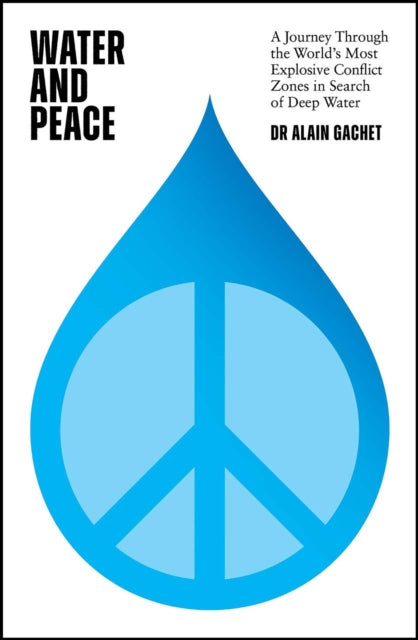 WATER AND PEACE

A Journey Through the World's Most Explosive Conflict Zones in Search of Deep Water

DR ALAIN GACHET